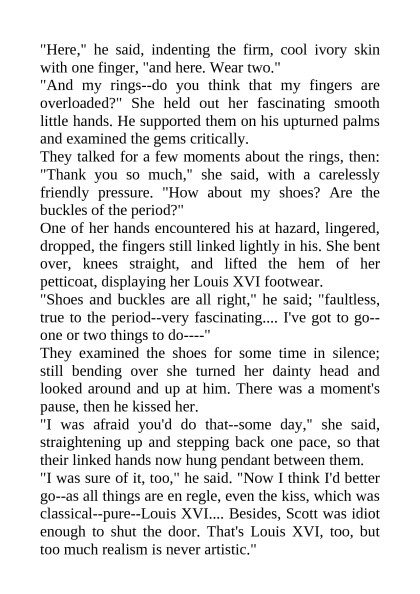 "Here," he said, indenting the firm, cool ivory skin with one finger, "and here. Wear two."

"And my rings--do you think that my fingers are overloaded?" She held out her fascinating smooth little hands. He supported them on his upturned palms and examined the gems critically.

They talked for a few moments about the rings, then: "Thank you so much," she said, with a carelessly friendly pressure. "How about my shoes? Are the buckles of the period?"

One of her hands encountered his at hazard, lingered, dropped, the fingers still linked lightly in his. She bent over, knees straight, and lifted the hem of her petticoat, displaying her Louis XVI footwear.

"Shoes and buckles are all right," he said; "faultless, true to the period--very fascinating.... I've got to go--one or two things to do----"

They examined the shoes for some time in silence; still bending over she turned her dainty head and looked around and up at him. There was a moment's pause, then he kissed her.

"I was afraid you'd do that--some day," she said, straightening up and stepping back one pace, so that their linked hands now hung pendant between them.

"I was sure of it, too," he said. "Now I think I'd better go--as all things are en regle, even the kiss, which was classical--pure--Louis XVI.... Besides, Scott was idiot enough to shut the door. That's Louis XVI, too, but too much realism is never artistic."